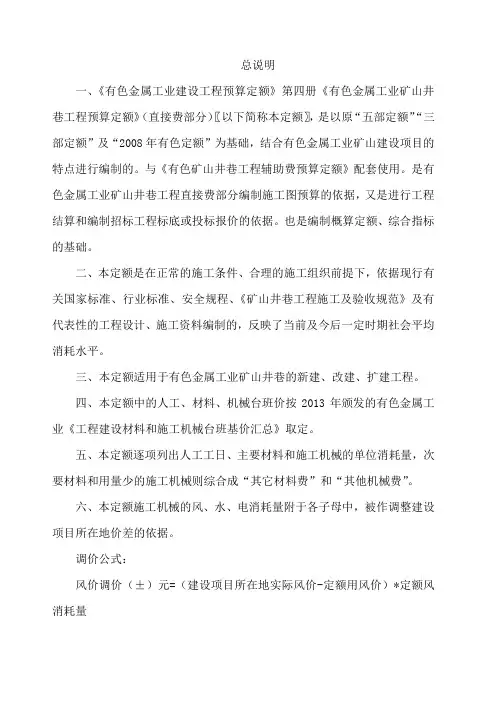 总说明

一、《有色金属工业建设工程预算定额》第四册《有色金属工业矿山井巷工程预算定额》(直接费部分)〖以下简称本定额〗,是以原“五部定额”“三部定额”及“2008年有色定额”为基础,结合有色金属工业矿山建设项目的特点进行编制的。与《有色矿山井巷工程辅助费预算定额》配套使用。是有色金属工业矿山井巷工程直接费部分编制施工图预算的依据,又是进行工程结算和编制招标工程标底或投标报价的依据。也是编制概算定额、综合指标的基础。

二、本定额是在正常的施工条件、合理的施工组织前提下,依据现行有关国家标准、行业标准、安全规程、《矿山井巷工程施工及验收规范》及有代表性的工程设计、施工资料编制的,反映了当前及今后一定时期社会平均消耗水平。

三、本定额适用于有色金属工业矿山井巷的新建、改建、扩建工程。

四、本定额中的人工、材料、机械台班价按 2013 年颁发的有色金属工业《工程建设材料和施工机械台班基价汇总》取定。

五、本定额逐项列出人工工日、主要材料和施工机械的单位消耗量,次要材料和用量少的施工机械则综合成“其它材料费”和“其他机械费”。

六、本定额施工机械的风、水、电消耗量附于各子母中,被作调整建设项目所在地价差的依据。

调价公式:

风价调价(±)元=(建设项目所在地实际风价-定额用风价)*定额风消耗量